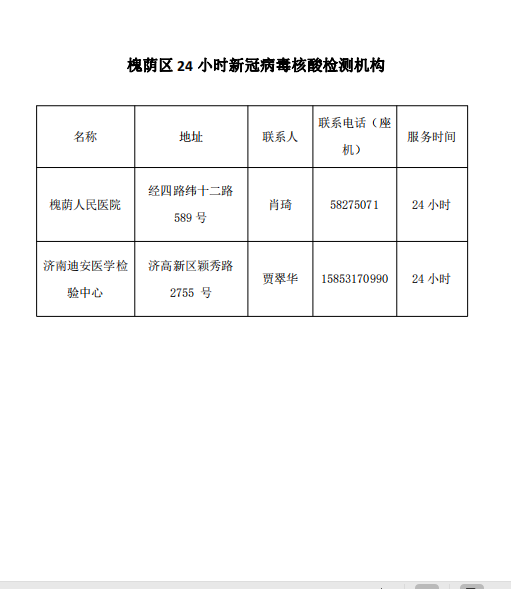 槐荫区 24 小时新冠病毒核酸检测机构

| 名称 | 地址 | 联系人 | 联系电话（座机） | 服务时间 |
|---|---|---|---|---|
| 槐荫人民医院 | 经四路纬十二路 589 号 | 肖琦 | 58275071 | 24 小时 |
| 济南迪安医学检验中心 | 济高新区颖秀路 2755 号 | 贾翠华 | 15853170990 | 24 小时 |